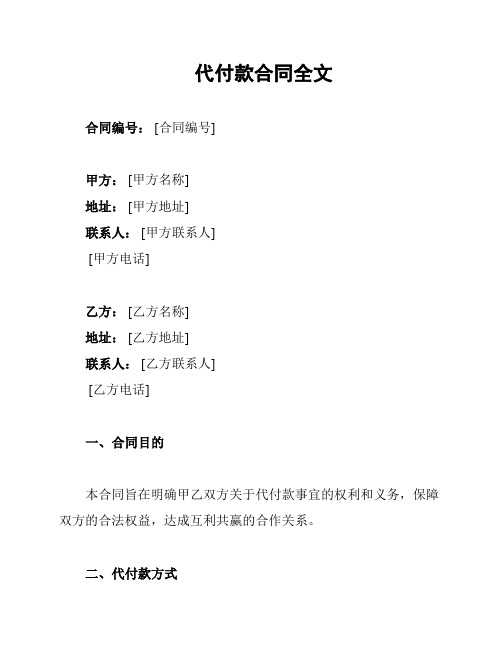 代付款合同全文

合同编号：[合同编号]

甲方：[甲方名称]
地址：[甲方地址]
联系人：[甲方联系人]
[甲方电话]

乙方：[乙方名称]
地址：[乙方地址]
联系人：[乙方联系人]
[乙方电话]

一、合同目的

本合同旨在明确甲乙双方关于代付款事宜的权利和义务，保障双方的合法权益，达成互利共赢的合作关系。

二、代付款方式